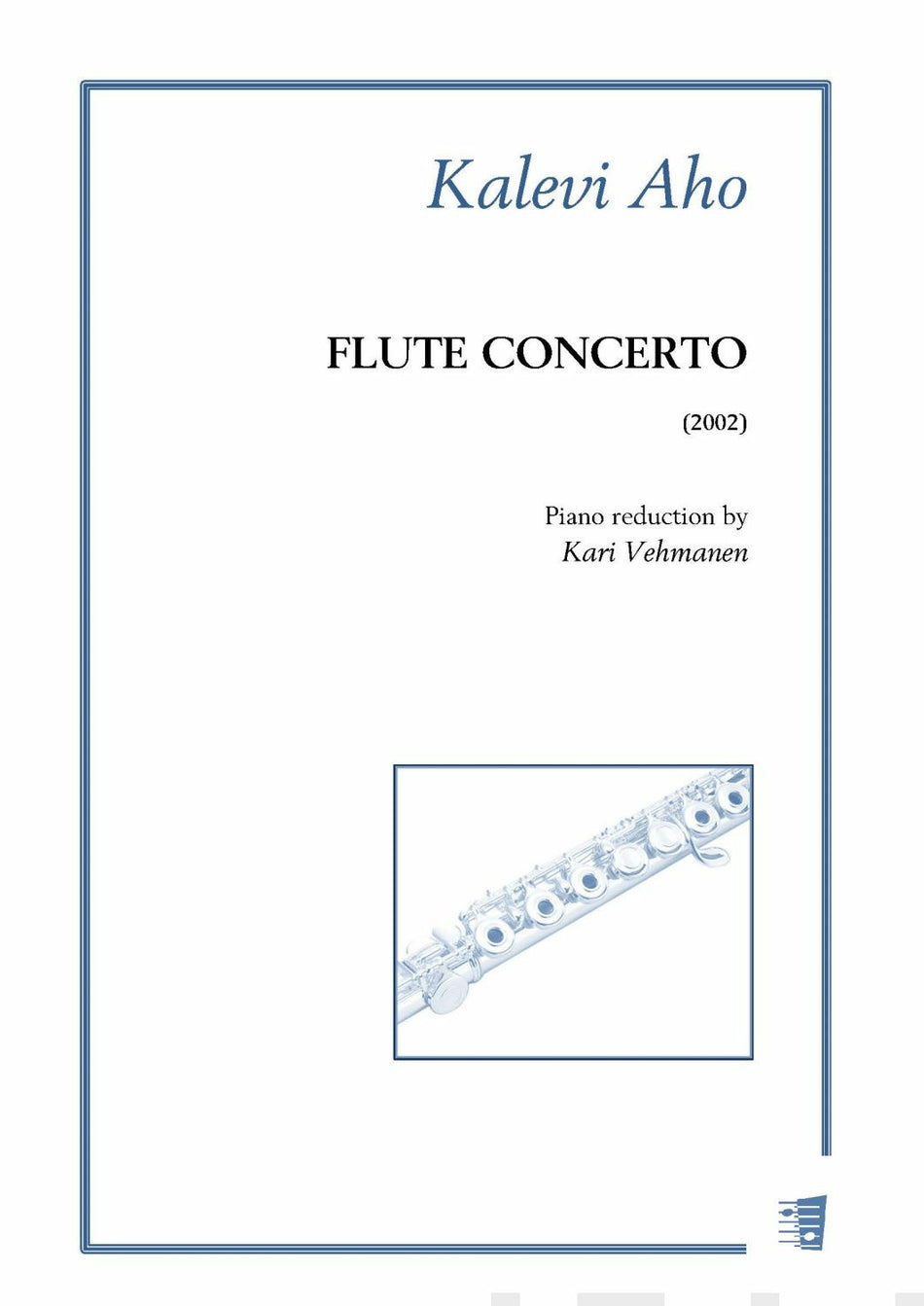 Kalevi Aho

FLUTE CONCERTO

(2002)

Piano reduction by
Kari Vehmanen